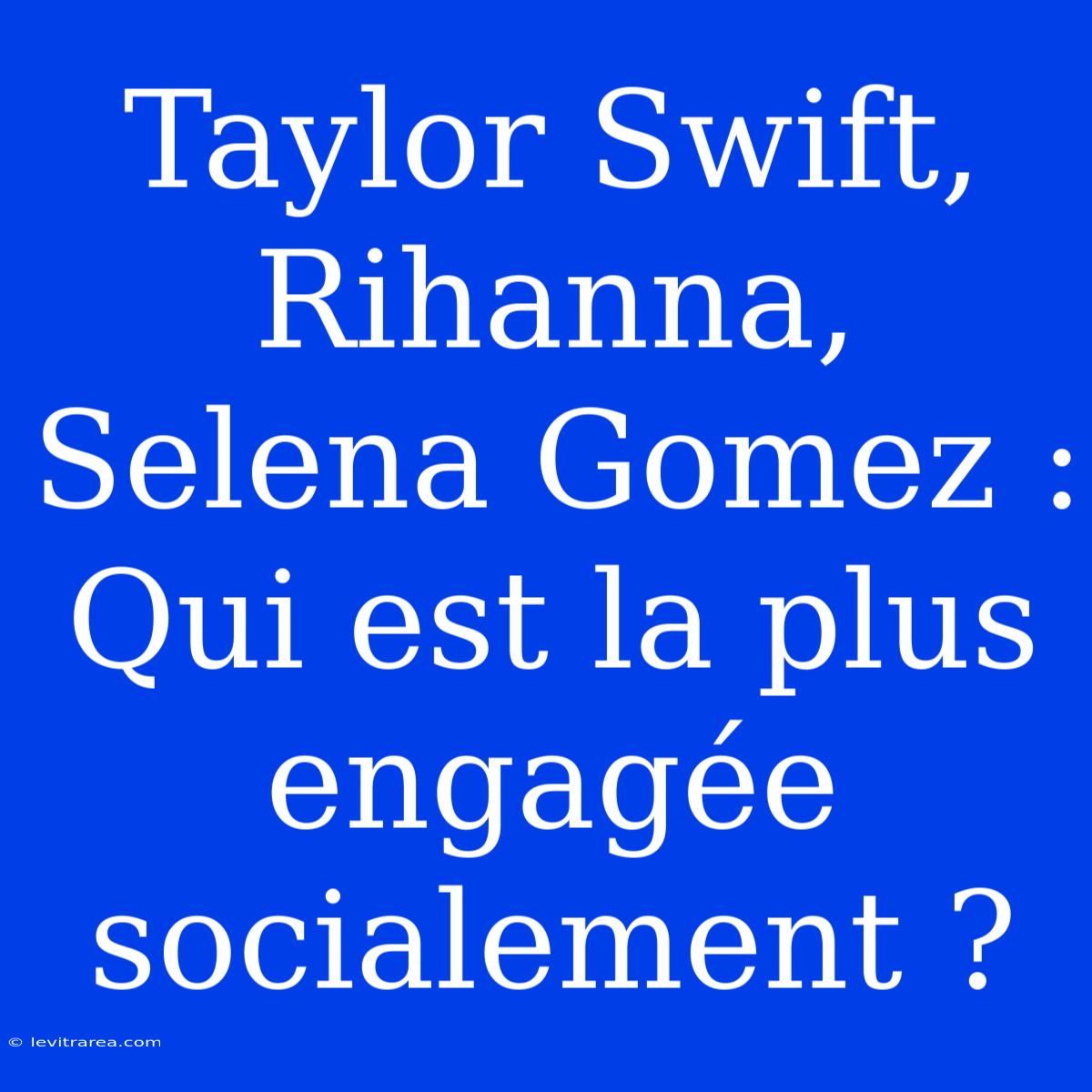 Taylor Swift, Rihanna, Selena Gomez : Qui est la plus engagée socialement ?

© levitrarea.com